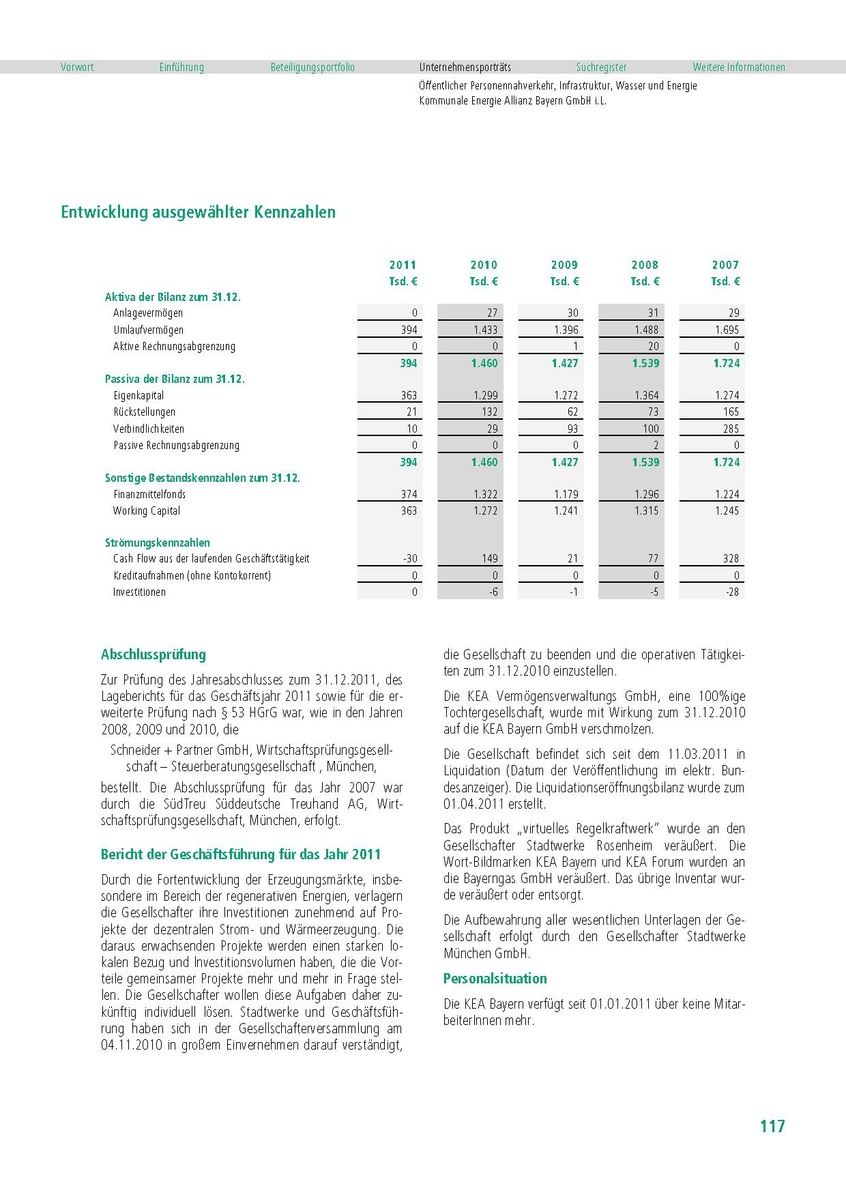 Vorwort Einführung Beteiligungsportfolio Unternehmensporträts Suchregister Weitere Informationen

Öffentlicher Personennahverkehr, Infrastruktur, Wasser und Energie
Kommunale Energie Allianz Bayern GmbH i.L.

Entwicklung ausgewählter Kennzahlen

| | 2011 Tsd. € | 2010 Tsd. € | 2009 Tsd. € | 2008 Tsd. € | 2007 Tsd. € |
|---|---|---|---|---|---|
| Aktiva der Bilanz zum 31.12. | | | | | |
| Anlagevermögen | 0 | 27 | 30 | 31 | 29 |
| Umlaufvermögen | 394 | 1.433 | 1.396 | 1.488 | 1.695 |
| Aktive Rechnungsabgrenzung | 0 | 0 | 1 | 20 | 0 |
| | 394 | 1.460 | 1.427 | 1.539 | 1.724 |
| Passiva der Bilanz zum 31.12. | | | | | |
| Eigenkapital | 363 | 1.299 | 1.272 | 1.364 | 1.274 |
| Rückstellungen | 21 | 132 | 62 | 73 | 165 |
| Verbindlichkeiten | 10 | 29 | 93 | 100 | 285 |
| Passive Rechnungsabgrenzung | 0 | 0 | 0 | 2 | 0 |
| | 394 | 1.460 | 1.427 | 1.539 | 1.724 |
| Sonstige Bestandskennzahlen zum 31.12. | | | | | |
| Finanzmittelfonds | 374 | 1.322 | 1.179 | 1.296 | 1.224 |
| Working Capital | 363 | 1.272 | 1.241 | 1.315 | 1.245 |
| Strömungskennzahlen | | | | | |
| Cash Flow aus der laufenden Geschäftstätigkeit | -30 | 149 | 21 | 77 | 328 |
| Kreditaufnahmen (ohne Kontokorrent) | 0 | 0 | 0 | 0 | 0 |
| Investitionen | 0 | -6 | -1 | -5 | -28 |

Abschlussprüfung

Zur Prüfung des Jahresabschlusses zum 31.12.2011, des Lageberichts für das Geschäftsjahr 2011 sowie für die erweiterte Prüfung nach § 53 HGrG war, wie in den Jahren 2008, 2009 und 2010, die

Schneider + Partner GmbH, Wirtschaftsprüfungsgesellschaft – Steuerberatungsgesellschaft , München,

bestellt. Die Abschlussprüfung für das Jahr 2007 war durch die SüdTreu Süddeutsche Treuhand AG, Wirtschaftsprüfungsgesellschaft, München, erfolgt.

Bericht der Geschäftsführung für das Jahr 2011

Durch die Fortentwicklung der Erzeugungsmärkte, insbesondere im Bereich der regenerativen Energien, verlagern die Gesellschafter ihre Investitionen zunehmend auf Projekte der dezentralen Strom- und Wärmeerzeugung. Die daraus erwachsenden Projekte werden einen starken lokalen Bezug und Investitionsvolumen haben, die die Vorteile gemeinsamer Projekte mehr und mehr in Frage stellen. Die Gesellschafter wollen diese Aufgaben daher zukünftig individuell lösen. Stadtwerke und Geschäftsführung haben sich in der Gesellschafterversammlung am 04.11.2010 in großem Einvernehmen darauf verständigt, die Gesellschaft zu beenden und die operativen Tätigkeiten zum 31.12.2010 einzustellen.

Die KEA Vermögensverwaltungs GmbH, eine 100%ige Tochtergesellschaft, wurde mit Wirkung zum 31.12.2010 auf die KEA Bayern GmbH verschmolzen.

Die Gesellschaft befindet sich seit dem 11.03.2011 in Liquidation (Datum der Veröffentlichung im elektr. Bundesanzeiger). Die Liquidationseröffnungsbilanz wurde zum 01.04.2011 erstellt.

Das Produkt „virtuelles Regelkraftwerk" wurde an den Gesellschafter Stadtwerke Rosenheim veräußert. Die Wort-Bildmarken KEA Bayern und KEA Forum wurden an die Bayerngas GmbH veräußert. Das übrige Inventar wurde veräußert oder entsorgt.

Die Aufbewahrung aller wesentlichen Unterlagen der Gesellschaft erfolgt durch den Gesellschafter Stadtwerke München GmbH.

Personalsituation

Die KEA Bayern verfügt seit 01.01.2011 über keine MitarbeiterInnen mehr.

117